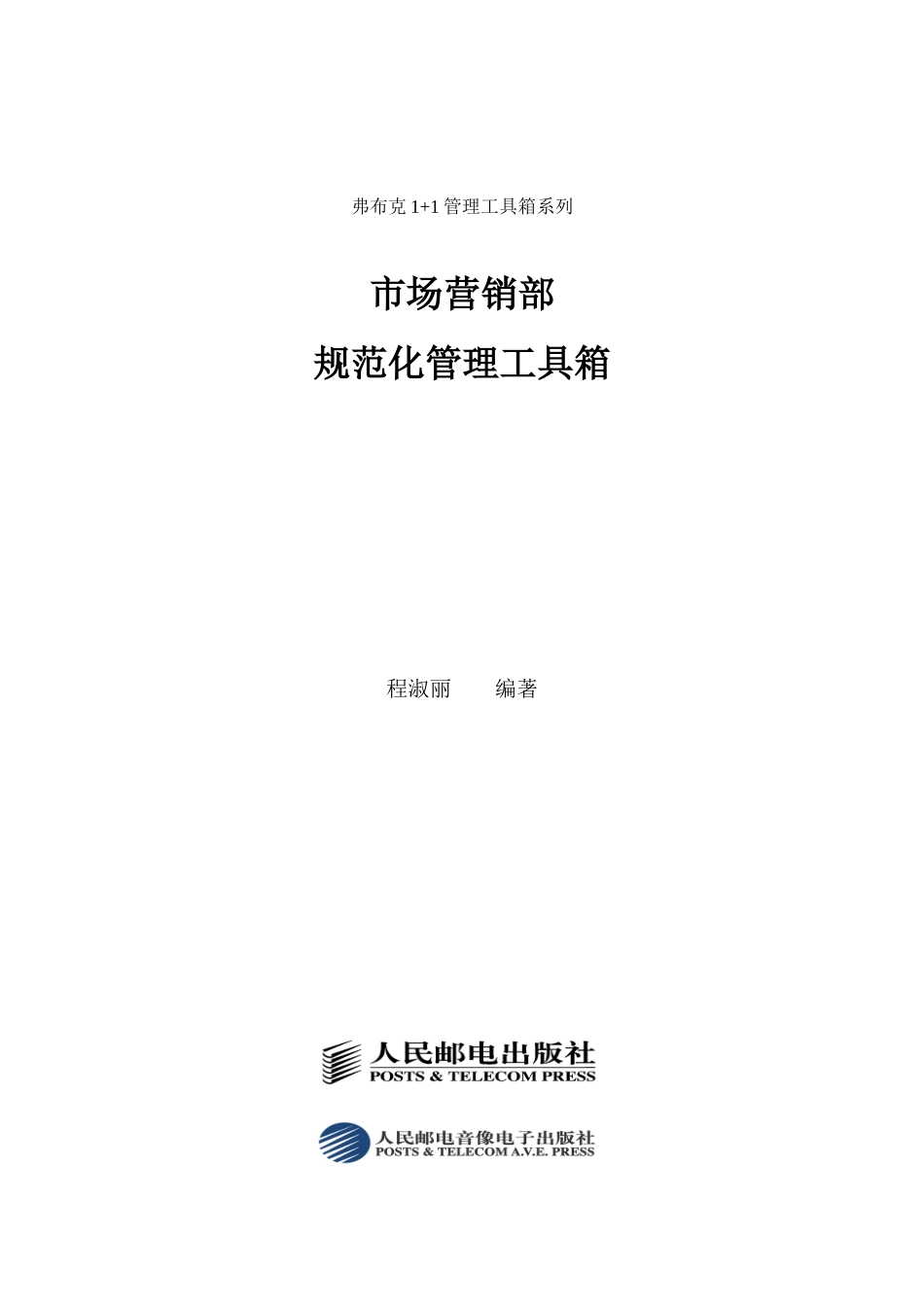 弗布克 1+1 管理工具箱系列

市场营销部

规范化管理工具箱

程淑丽　　编著

人民邮电出版社
POSTS & TELECOM PRESS

人民邮电音像电子出版社
POSTS & TELECOM A.V.E. PRESS